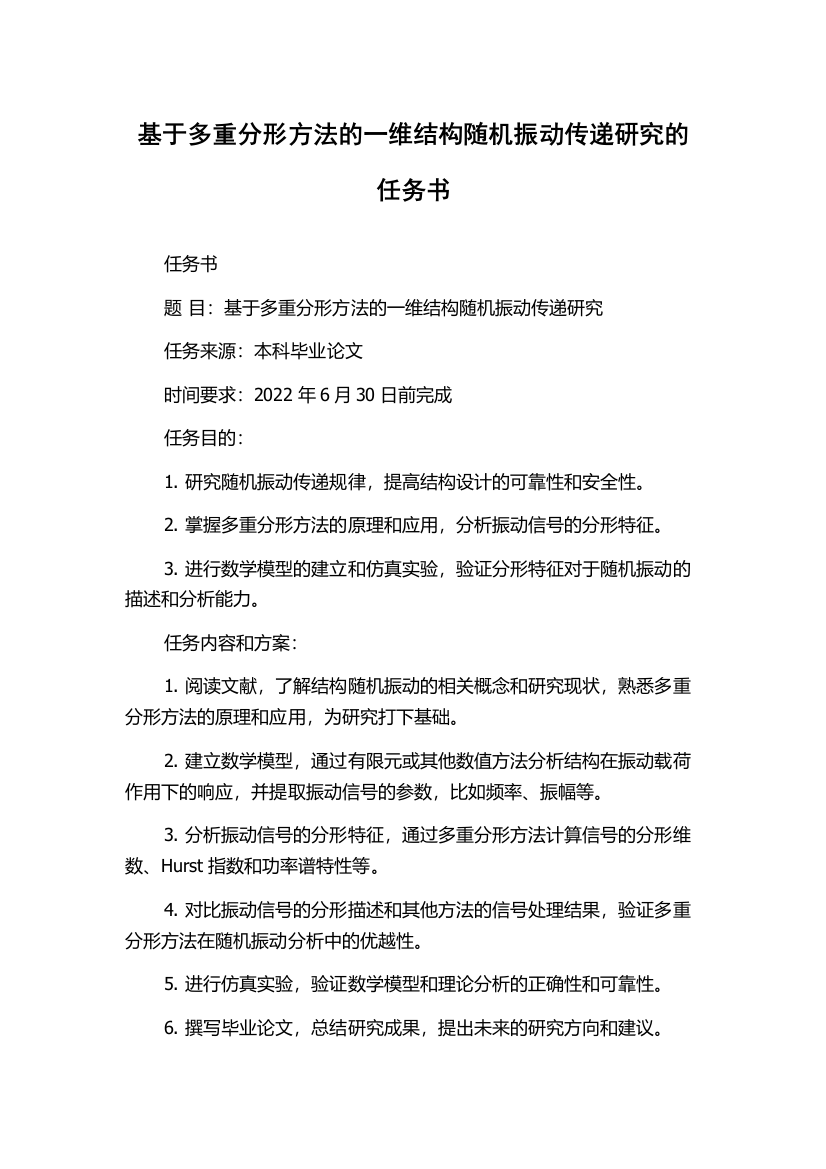 基于多重分形方法的一维结构随机振动传递研究的任务书

任务书

题 目：基于多重分形方法的一维结构随机振动传递研究

任务来源：本科毕业论文

时间要求：2022 年 6 月 30 日前完成

任务目的：

1. 研究随机振动传递规律，提高结构设计的可靠性和安全性。

2. 掌握多重分形方法的原理和应用，分析振动信号的分形特征。

3. 进行数学模型的建立和仿真实验，验证分形特征对于随机振动的描述和分析能力。

任务内容和方案：

1. 阅读文献，了解结构随机振动的相关概念和研究现状，熟悉多重分形方法的原理和应用，为研究打下基础。

2. 建立数学模型，通过有限元或其他数值方法分析结构在振动载荷作用下的响应，并提取振动信号的参数，比如频率、振幅等。

3. 分析振动信号的分形特征，通过多重分形方法计算信号的分形维数、Hurst 指数和功率谱特性等。

4. 对比振动信号的分形描述和其他方法的信号处理结果，验证多重分形方法在随机振动分析中的优越性。

5. 进行仿真实验，验证数学模型和理论分析的正确性和可靠性。

6. 撰写毕业论文，总结研究成果，提出未来的研究方向和建议。